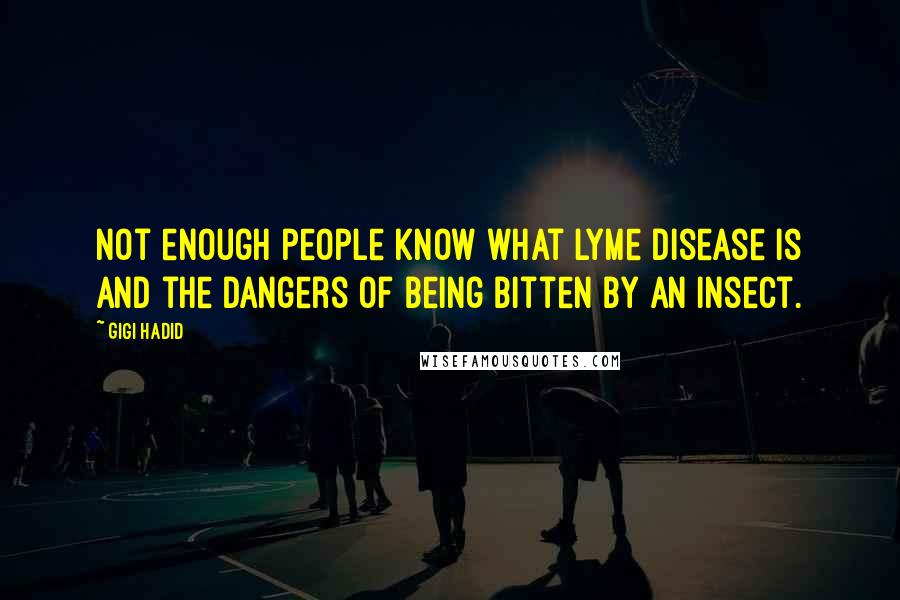 NOT ENOUGH PEOPLE KNOW WHAT LYME DISEASE IS AND THE DANGERS OF BEING BITTEN BY AN INSECT.

~ GIGI HADID

WISEFAMOUSQUOTES.COM